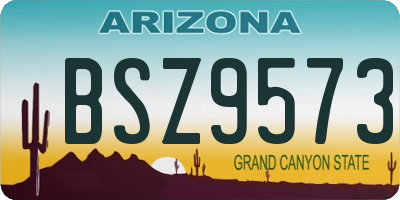 ARIZONA

BSZ9573

GRAND CANYON STATE